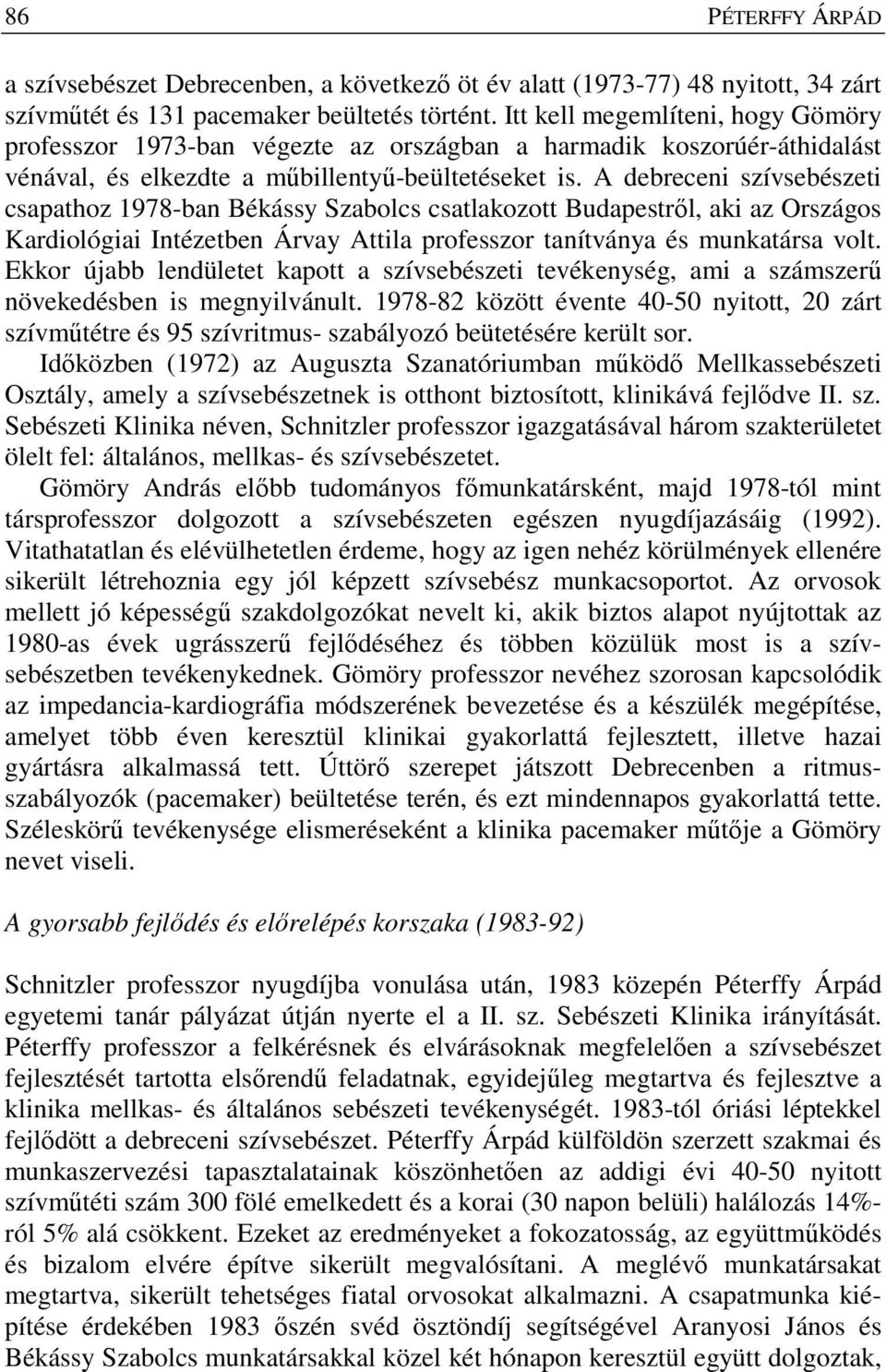 86 PÉTERFFY ÁRPÁD

a szívsebészet Debrecenben, a következő öt év alatt (1973-77) 48 nyitott, 34 zárt szívműtét és 131 pacemaker beültetés történt. Itt kell megemlíteni, hogy Gömöry professzor 1973-ban végezte az országban a harmadik koszorúér-áthidalást vénával, és elkezdte a műbillentyű-beültetéseket is. A debreceni szívsebészeti csapathoz 1978-ban Békássy Szabolcs csatlakozott Budapestről, aki az Országos Kardiológiai Intézetben Árvay Attila professzor tanítványa és munkatársa volt. Ekkor újabb lendületet kapott a szívsebészeti tevékenység, ami a számszerű növekedésben is megnyilvánult. 1978-82 között évente 40-50 nyitott, 20 zárt szívműtétre és 95 szívritmus- szabályozó beütetésére került sor.

Időközben (1972) az Auguszta Szanatóriumban működő Mellkassebészeti Osztály, amely a szívsebészetnek is otthont biztosított, klinikává fejlődve II. sz. Sebészeti Klinika néven, Schnitzler professzor igazgatásával három szakterületet ölelt fel: általános, mellkas- és szívsebészetet.

Gömöry András előbb tudományos főmunkatársként, majd 1978-tól mint társprofesszor dolgozott a szívsebészeten egészen nyugdíjazásáig (1992). Vitathatatlan és elévülhetetlen érdeme, hogy az igen nehéz körülmények ellenére sikerült létrehoznia egy jól képzett szívsebész munkacsoportot. Az orvosok mellett jó képességű szakdolgozókat nevelt ki, akik biztos alapot nyújtottak az 1980-as évek ugrásszerű fejlődéséhez és többen közülük most is a szívsebészetben tevékenykednek. Gömöry professzor nevéhez szorosan kapcsolódik az impedancia-kardiográfia módszerének bevezetése és a készülék megépítése, amelyet több éven keresztül klinikai gyakorlattá fejlesztett, illetve hazai gyártásra alkalmassá tett. Úttörő szerepet játszott Debrecenben a ritmusszabályozók (pacemaker) beültetése terén, és ezt mindennapos gyakorlattá tette. Széleskörű tevékenysége elismeréseként a klinika pacemaker műtője a Gömöry nevet viseli.

A gyorsabb fejlődés és előrelépés korszaka (1983-92)

Schnitzler professzor nyugdíjba vonulása után, 1983 közepén Péterffy Árpád egyetemi tanár pályázat útján nyerte el a II. sz. Sebészeti Klinika irányítását. Péterffy professzor a felkérésnek és elvárásoknak megfelelően a szívsebészet fejlesztését tartotta elsőrendű feladatnak, egyidejűleg megtartva és fejlesztve a klinika mellkas- és általános sebészeti tevékenységét. 1983-tól óriási léptekkel fejlődött a debreceni szívsebészet. Péterffy Árpád külföldön szerzett szakmai és munkaszervezési tapasztalatainak köszönhetően az addigi évi 40-50 nyitott szívműtéti szám 300 fölé emelkedett és a korai (30 napon belüli) halálozás 14%-ról 5% alá csökkent. Ezeket az eredményeket a fokozatosság, az együttműködés és bizalom elvére építve sikerült megvalósítani. A meglévő munkatársakat megtartva, sikerült tehetséges fiatal orvosokat alkalmazni. A csapatmunka kiépítése érdekében 1983 őszén svéd ösztöndíj segítségével Aranyosi János és Békássy Szabolcs munkatársakkal közel két hónapon keresztül együtt dolgoztak,